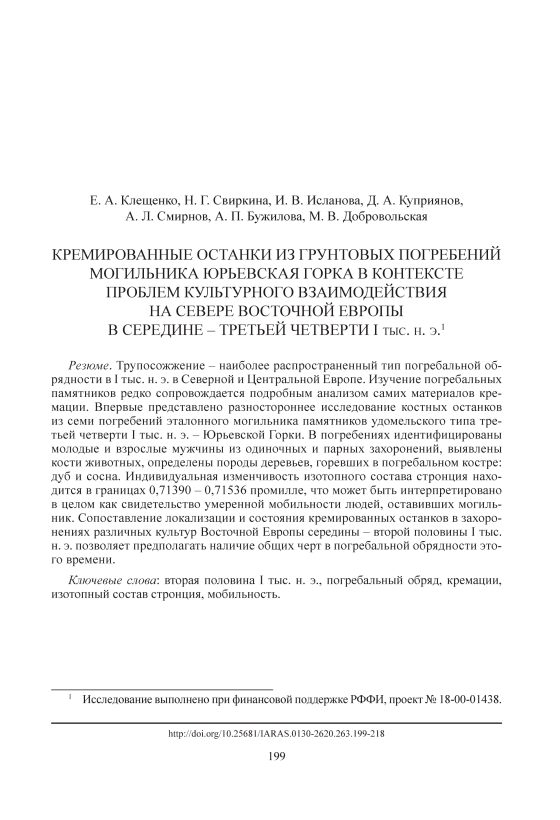 Е. А. Клещенко, Н. Г. Свиркина, И. В. Исланова, Д. А. Куприянов, А. Л. Смирнов, А. П. Бужилова, М. В. Добровольская

КРЕМИРОВАННЫЕ ОСТАНКИ ИЗ ГРУНТОВЫХ ПОГРЕБЕНИЙ МОГИЛЬНИКА ЮРЬЕВСКАЯ ГОРКА В КОНТЕКСТЕ ПРОБЛЕМ КУЛЬТУРНОГО ВЗАИМОДЕЙСТВИЯ НА СЕВЕРЕ ВОСТОЧНОЙ ЕВРОПЫ В СЕРЕДИНЕ – ТРЕТЬЕЙ ЧЕТВЕРТИ I тыс. н. э.$^1$

Резюме. Трупосожжение – наиболее распространенный тип погребальной обрядности в I тыс. н. э. в Северной и Центральной Европе. Изучение погребальных памятников редко сопровождается подробным анализом самих материалов кремации. Впервые представлено разностороннее исследование костных останков из семи погребений эталонного могильника памятников удомельского типа третьей четверти I тыс. н. э. – Юрьевской Горки. В погребениях идентифицированы молодые и взрослые мужчины из одиночных и парных захоронений, выявлены кости животных, определены породы деревьев, горевших в погребальном костре: дуб и сосна. Индивидуальная изменчивость изотопного состава стронция находится в границах 0,71390 – 0,71536 промилле, что может быть интерпретировано в целом как свидетельство умеренной мобильности людей, оставивших могильник. Сопоставление локализации и состояния кремированных останков в захоронениях различных культур Восточной Европы середины – второй половины I тыс. н. э. позволяет предполагать наличие общих черт в погребальной обрядности этого времени.

Ключевые слова: вторая половина I тыс. н. э., погребальный обряд, кремации, изотопный состав стронция, мобильность.

$^1$ Исследование выполнено при финансовой поддержке РФФИ, проект № 18-00-01438.

http://doi.org/10.25681/IARAS.0130-2620.263.199-218

199